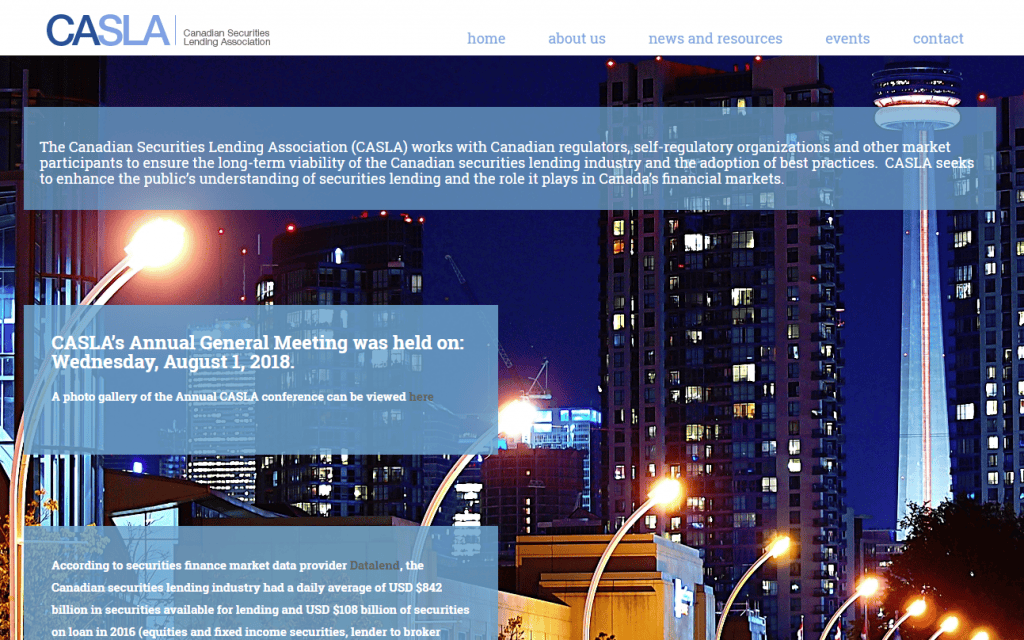 CASLA Canadian Securities Lending Association

home about us news and resources events contact

The Canadian Securities Lending Association (CASLA) works with Canadian regulators, self-regulatory organizations and other market participants to ensure the long-term viability of the Canadian securities lending industry and the adoption of best practices. CASLA seeks to enhance the public's understanding of securities lending and the role it plays in Canada's financial markets.

CASLA's Annual General Meeting was held on: Wednesday, August 1, 2018.

A photo gallery of the Annual CASLA conference can be viewed here

According to securities finance market data provider Datalend, the Canadian securities lending industry had a daily average of USD $842 billion in securities available for lending and USD $108 billion of securities on loan in 2016 (equities and fixed income securities, lender to broker